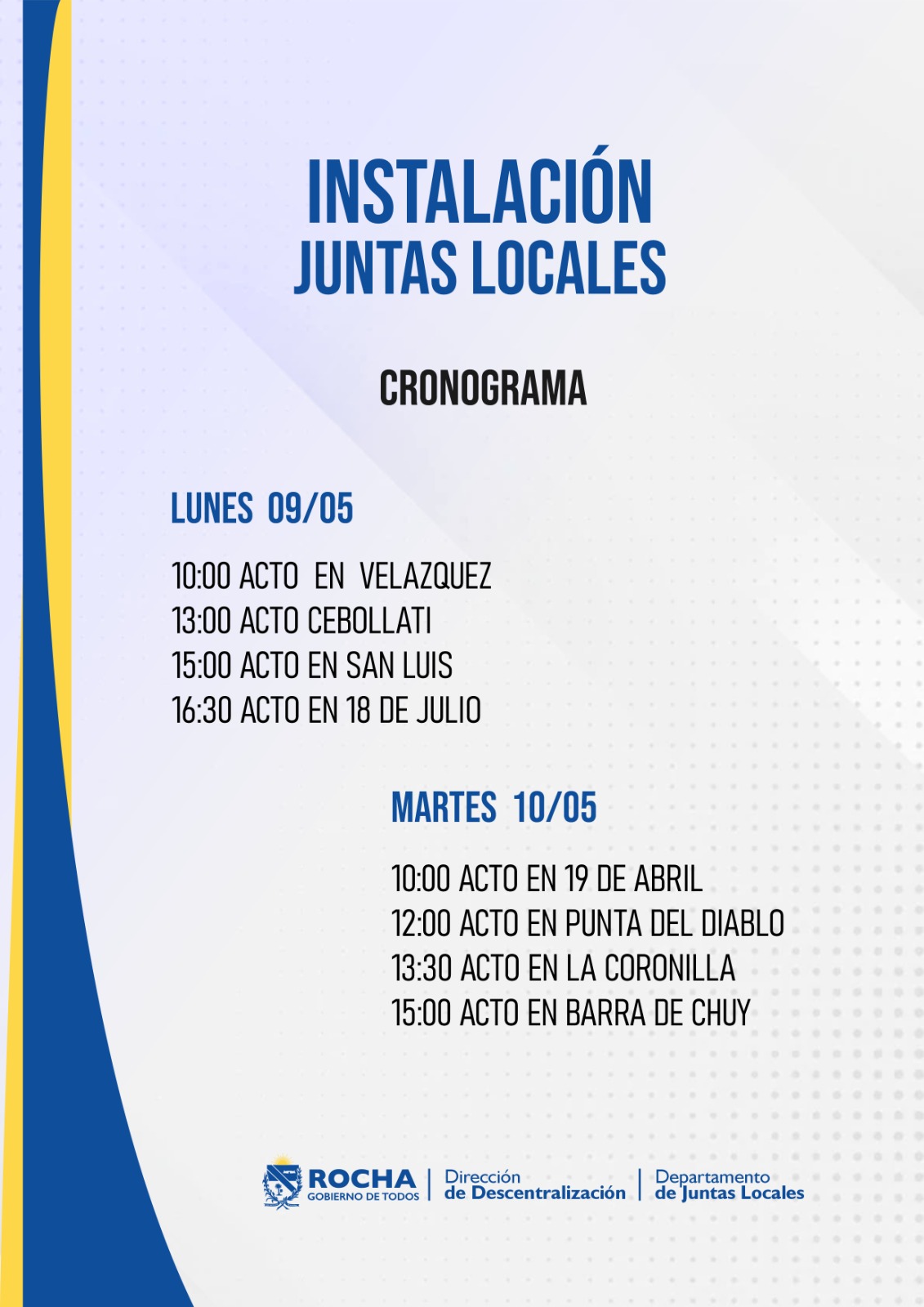 INSTALACIÓN
JUNTAS LOCALES

CRONOGRAMA

LUNES 09/05

10:00 ACTO EN VELAZQUEZ
13:00 ACTO CEBOLLATI
15:00 ACTO EN SAN LUIS
16:30 ACTO EN 18 DE JULIO

MARTES 10/05

10:00 ACTO EN 19 DE ABRIL
12:00 ACTO EN PUNTA DEL DIABLO
13:30 ACTO EN LA CORONILLA
15:00 ACTO EN BARRA DE CHUY

ROCHA
GOBIERNO DE TODOS
Dirección
de Descentralización
Departamento
de Juntas Locales